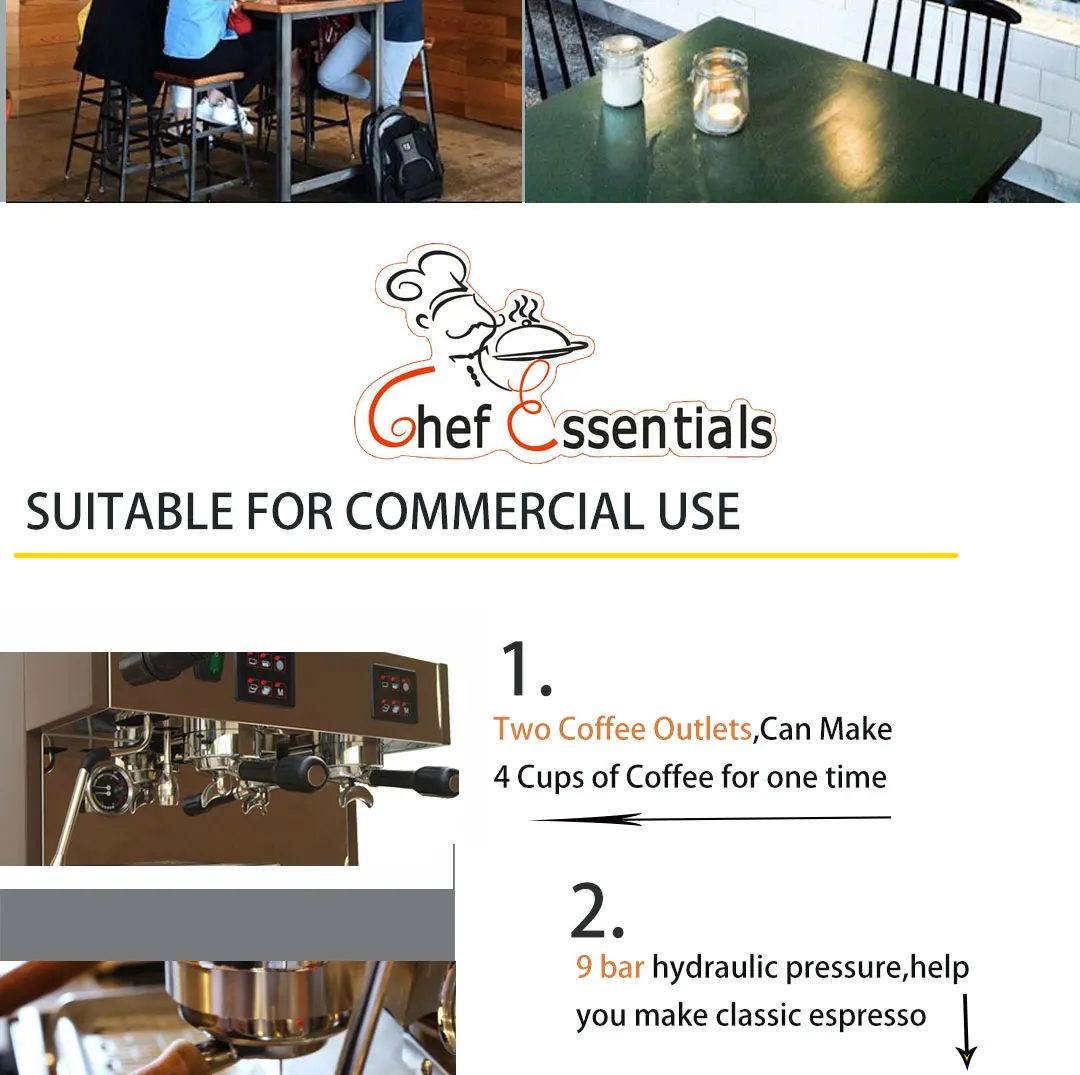 Chef Essentials

SUITABLE FOR COMMERCIAL USE

1.

Two Coffee Outlets,Can Make 4 Cups of Coffee for one time

2.

9 bar hydraulic pressure,help you make classic espresso